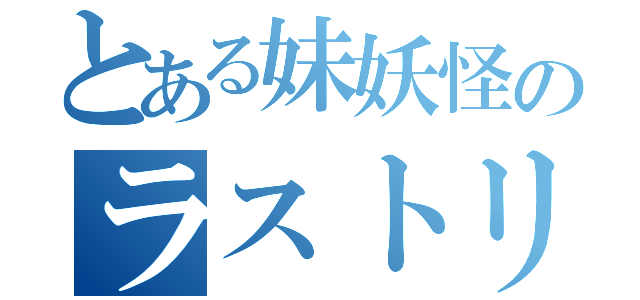 とある妹妖怪の
ラストリ